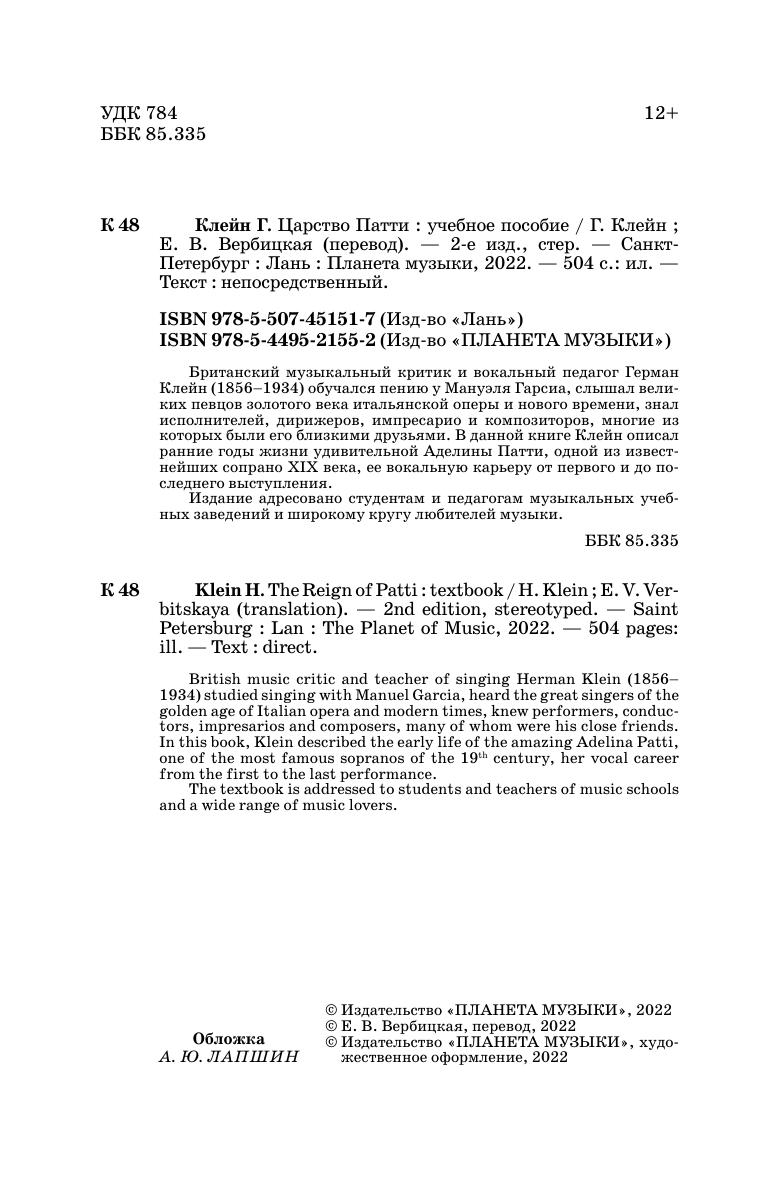 УДК 784
ББК 85.335

12+

К 48 Клейн Г. Царство Патти : учебное пособие / Г. Клейн ; Е. В. Вербицкая (перевод). — 2-е изд., стер. — Санкт-Петербург : Лань : Планета музыки, 2022. — 504 с.: ил. — Текст : непосредственный.

ISBN 978-5-507-45151-7 (Изд-во «Лань»)
ISBN 978-5-4495-2155-2 (Изд-во «ПЛАНЕТА МУЗЫКИ»)

Британский музыкальный критик и вокальный педагог Герман Клейн (1856–1934) обучался пению у Мануэля Гарсиа, слышал великих певцов золотого века итальянской оперы и нового времени, знал исполнителей, дирижеров, импресарио и композиторов, многие из которых были его близкими друзьями. В данной книге Клейн описал ранние годы жизни удивительной Аделины Патти, одной из известнейших сопрано XIX века, ее вокальную карьеру от первого и до последнего выступления.

Издание адресовано студентам и педагогам музыкальных учебных заведений и широкому кругу любителей музыки.

ББК 85.335

К 48 Klein H. The Reign of Patti : textbook / H. Klein ; E. V. Verbitskaya (translation). — 2nd edition, stereotyped. — Saint Petersburg : Lan : The Planet of Music, 2022. — 504 pages: ill. — Text : direct.

British music critic and teacher of singing Herman Klein (1856–1934) studied singing with Manuel Garcia, heard the great singers of the golden age of Italian opera and modern times, knew performers, conductors, impresarios and composers, many of whom were his close friends. In this book, Klein described the early life of the amazing Adelina Patti, one of the most famous sopranos of the $19^{th}$ century, her vocal career from the first to the last performance.

The textbook is addressed to students and teachers of music schools and a wide range of music lovers.

Обложка
А. Ю. ЛАПШИН

© Издательство «ПЛАНЕТА МУЗЫКИ», 2022
© Е. В. Вербицкая, перевод, 2022
© Издательство «ПЛАНЕТА МУЗЫКИ», художественное оформление, 2022